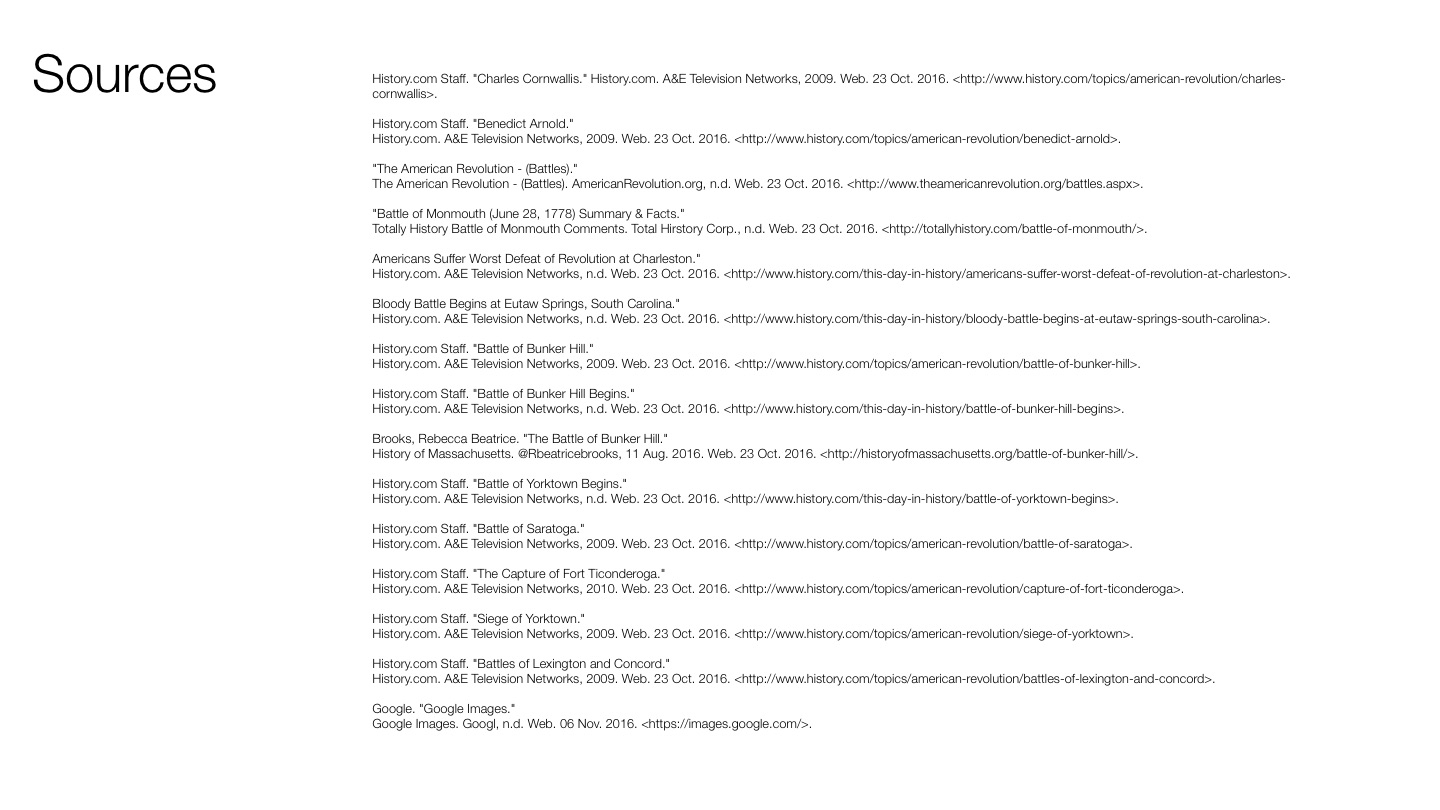 Sources

History.com Staff. "Charles Cornwallis." History.com. A&E Television Networks, 2009. Web. 23 Oct. 2016. <http://www.history.com/topics/american-revolution/charles-cornwallis>.

History.com Staff. "Benedict Arnold."
History.com. A&E Television Networks, 2009. Web. 23 Oct. 2016. <http://www.history.com/topics/american-revolution/benedict-arnold>.

"The American Revolution - (Battles)."
The American Revolution - (Battles). AmericanRevolution.org, n.d. Web. 23 Oct. 2016. <http://www.theamericanrevolution.org/battles.aspx>.

"Battle of Monmouth (June 28, 1778) Summary & Facts."
Totally History Battle of Monmouth Comments. Total Hirstory Corp., n.d. Web. 23 Oct. 2016. <http://totallyhistory.com/battle-of-monmouth/>.

Americans Suffer Worst Defeat of Revolution at Charleston."
History.com. A&E Television Networks, n.d. Web. 23 Oct. 2016. <http://www.history.com/this-day-in-history/americans-suffer-worst-defeat-of-revolution-at-charleston>.

Bloody Battle Begins at Eutaw Springs, South Carolina."
History.com. A&E Television Networks, n.d. Web. 23 Oct. 2016. <http://www.history.com/this-day-in-history/bloody-battle-begins-at-eutaw-springs-south-carolina>.

History.com Staff. "Battle of Bunker Hill."
History.com. A&E Television Networks, 2009. Web. 23 Oct. 2016. <http://www.history.com/topics/american-revolution/battle-of-bunker-hill>.

History.com Staff. "Battle of Bunker Hill Begins."
History.com. A&E Television Networks, n.d. Web. 23 Oct. 2016. <http://www.history.com/this-day-in-history/battle-of-bunker-hill-begins>.

Brooks, Rebecca Beatrice. "The Battle of Bunker Hill."
History of Massachusetts. @Rbeatricebrooks, 11 Aug. 2016. Web. 23 Oct. 2016. <http://historyofmassachusetts.org/battle-of-bunker-hill/>.

History.com Staff. "Battle of Yorktown Begins."
History.com. A&E Television Networks, n.d. Web. 23 Oct. 2016. <http://www.history.com/this-day-in-history/battle-of-yorktown-begins>.

History.com Staff. "Battle of Saratoga."
History.com. A&E Television Networks, 2009. Web. 23 Oct. 2016. <http://www.history.com/topics/american-revolution/battle-of-saratoga>.

History.com Staff. "The Capture of Fort Ticonderoga."
History.com. A&E Television Networks, 2010. Web. 23 Oct. 2016. <http://www.history.com/topics/american-revolution/capture-of-fort-ticonderoga>.

History.com Staff. "Siege of Yorktown."
History.com. A&E Television Networks, 2009. Web. 23 Oct. 2016. <http://www.history.com/topics/american-revolution/siege-of-yorktown>.

History.com Staff. "Battles of Lexington and Concord."
History.com. A&E Television Networks, 2009. Web. 23 Oct. 2016. <http://www.history.com/topics/american-revolution/battles-of-lexington-and-concord>.

Google. "Google Images."
Google Images. Googl, n.d. Web. 06 Nov. 2016. <https://images.google.com/>.